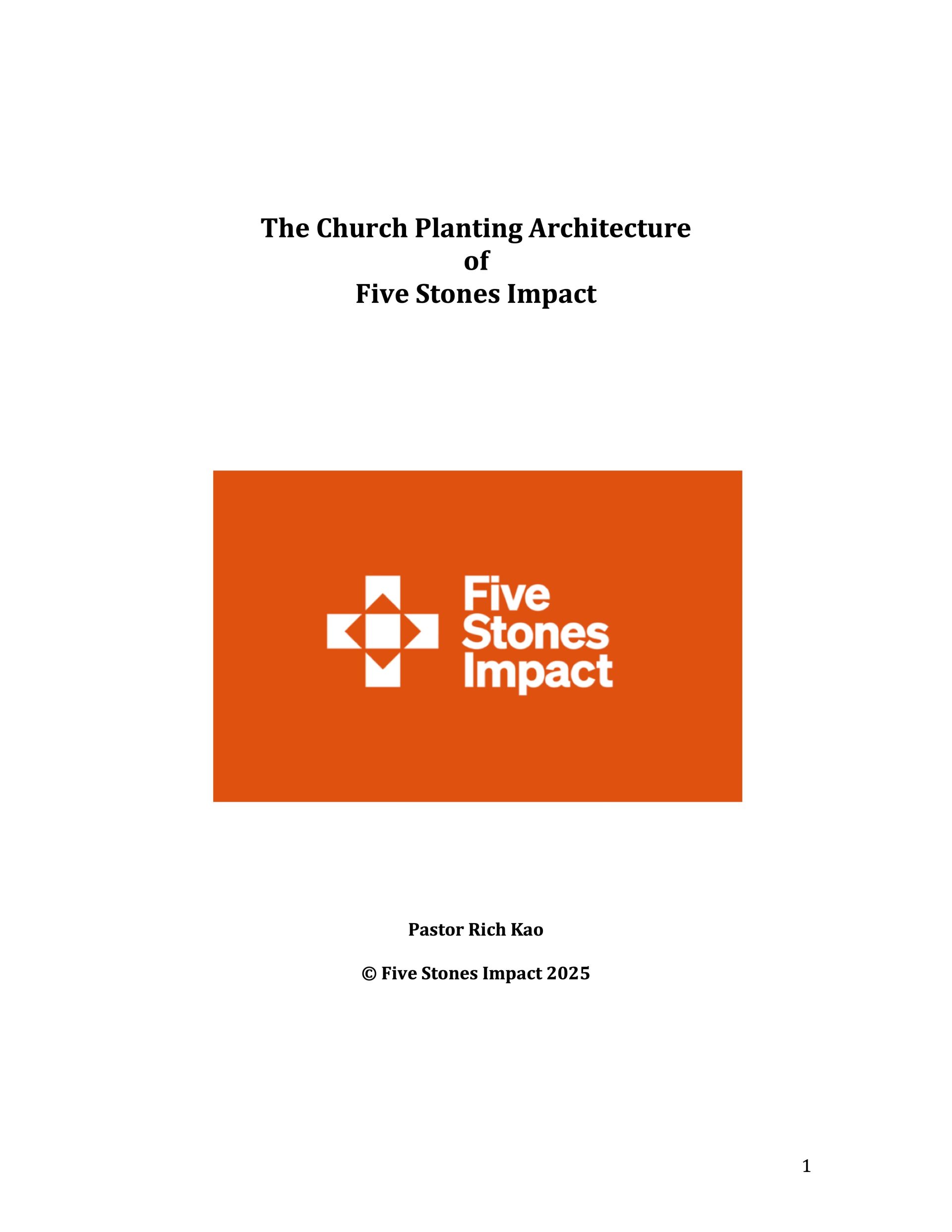 The Church Planting Architecture
of
Five Stones Impact

Five
Stones
Impact

Pastor Rich Kao

© Five Stones Impact 2025

1